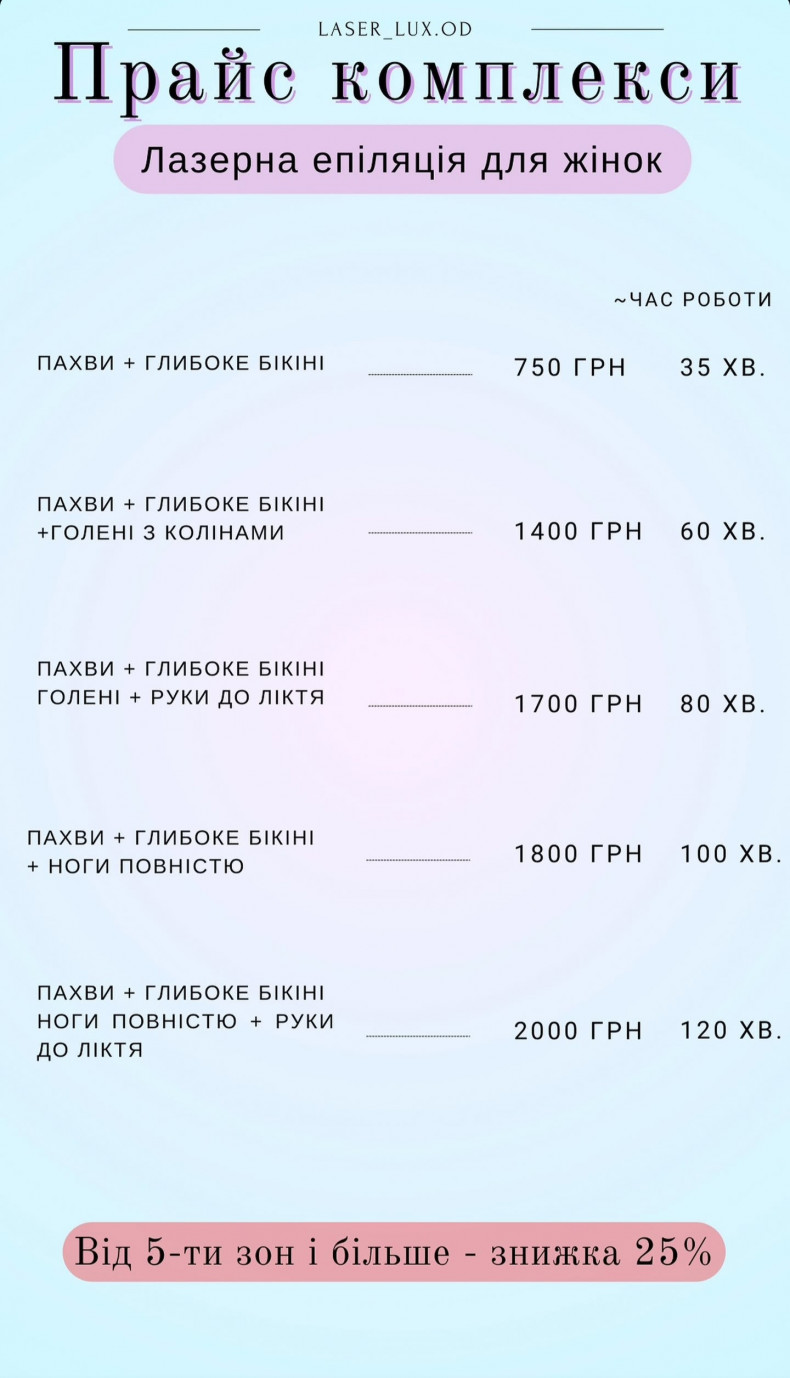 LASER_LUX.OD

Прайс комплекси

Лазерна епіляція для жінок

~ЧАС РОБОТИ

ПАХВИ + ГЛИБОКЕ БІКІНІ 750 ГРН 35 ХВ.

ПАХВИ + ГЛИБОКЕ БІКІНІ +ГОЛЕНІ З КОЛІНАМИ 1400 ГРН 60 ХВ.

ПАХВИ + ГЛИБОКЕ БІКІНІ ГОЛЕНІ + РУКИ ДО ЛІКТЯ 1700 ГРН 80 ХВ.

ПАХВИ + ГЛИБОКЕ БІКІНІ + НОГИ ПОВНІСТЮ 1800 ГРН 100 ХВ.

ПАХВИ + ГЛИБОКЕ БІКІНІ НОГИ ПОВНІСТЮ + РУКИ ДО ЛІКТЯ 2000 ГРН 120 ХВ.

Від 5-ти зон і більше - знижка 25%